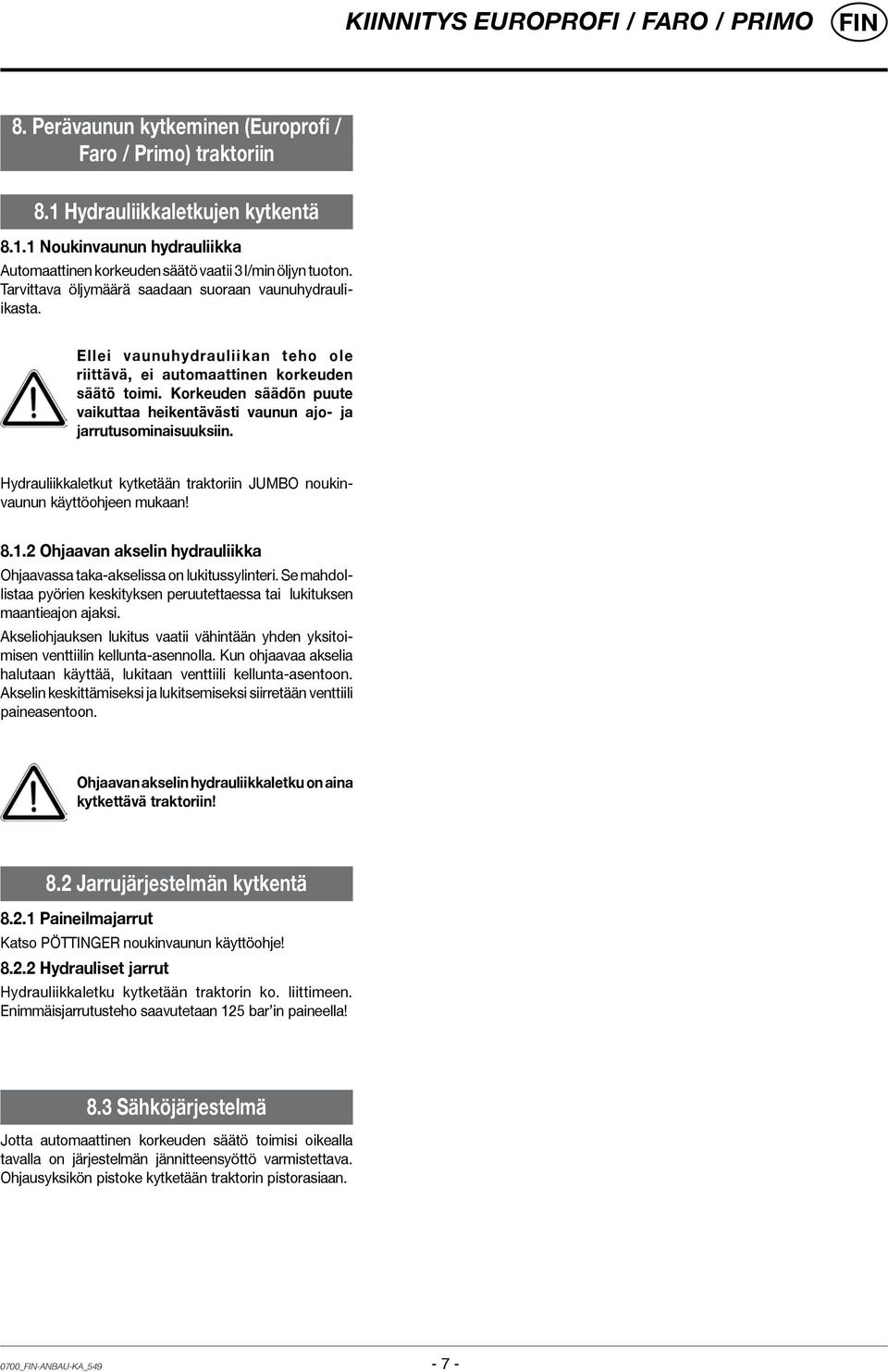 KIINNITYS EUROPROFI / FARO / PRIMO FIN

8. Perävaunun kytkeminen (Europrofi / Faro / Primo) traktoriin

8.1 Hydrauliikkaletkujen kytkentä

8.1.1 Noukinvaunun hydrauliikka

Automaattinen korkeuden säätö vaatii 3 l/min öljyn tuoton. Tarvittava öljymäärä saadaan suoraan vaunuhydrauliikasta.

Ellei vaunuhydrauliikan teho ole riittävä, ei automaattinen korkeuden säätö toimi. Korkeuden säädön puute vaikuttaa heikentävästi vaunun ajo- ja jarrutusominaisuuksiin.

Hydrauliikkaletkut kytketään traktoriin JUMBO noukinvaunun käyttöohjeen mukaan!

8.1.2 Ohjaavan akselin hydrauliikka

Ohjaavassa taka-akselissa on lukitussylinteri. Se mahdollistaa pyörien keskityksen peruutettaessa tai lukituksen maantieajon ajaksi.

Akseliohjauksen lukitus vaatii vähintään yhden yksitoimisen venttiilin kellunta-asennolla. Kun ohjaavaa akselia halutaan käyttää, lukitaan venttiili kellunta-asentoon. Akselin keskittämiseksi ja lukitsemiseksi siirretään venttiili paineasentoon.

Ohjaavan akselin hydrauliikkaletku on aina kytkettävä traktoriin!

8.2 Jarrujärjestelmän kytkentä

8.2.1 Paineilmajarrut

Katso PÖTTINGER noukinvaunun käyttöohje!

8.2.2 Hydrauliset jarrut

Hydrauliikkaletku kytketään traktorin ko. liittimeen. Enimmäisjarrutusteho saavutetaan 125 bar'in paineella!

8.3 Sähköjärjestelmä

Jotta automaattinen korkeuden säätö toimisi oikealla tavalla on järjestelmän jännitteensyöttö varmistettava. Ohjausyksikön pistoke kytketään traktorin pistorasiaan.

0700_FIN-ANBAU-KA_549

- 7 -